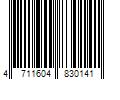 4 711604 830141